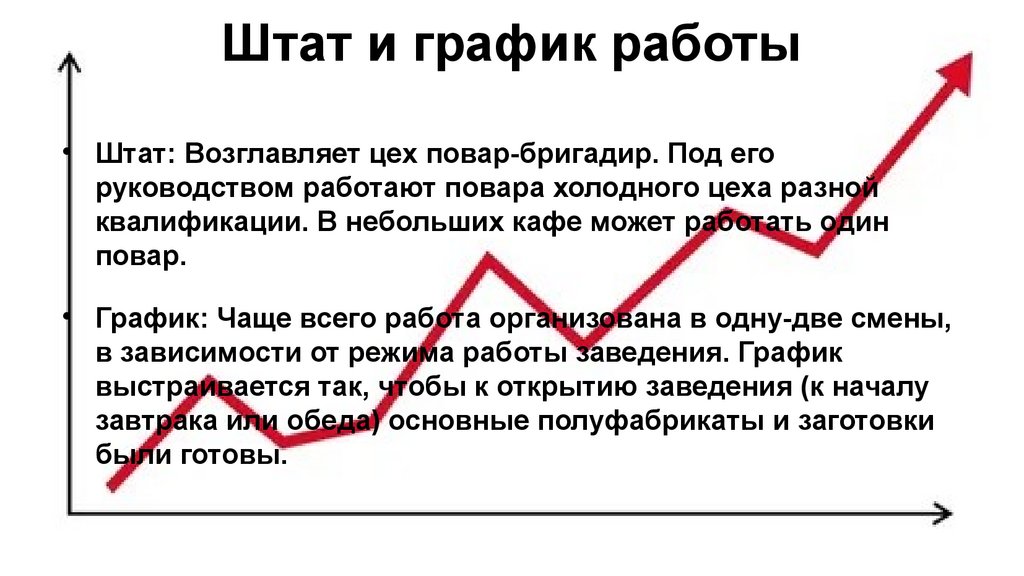 Штат и график работы

• Штат: Возглавляет цех повар-бригадир. Под его руководством работают повара холодного цеха разной квалификации. В небольших кафе может работать один повар.

• График: Чаще всего работа организована в одну-две смены, в зависимости от режима работы заведения. График выстраивается так, чтобы к открытию заведения (к началу завтрака или обеда) основные полуфабрикаты и заготовки были готовы.